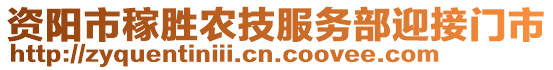 资阳市稼胜农技服务部迎接门市
http://zyquentiniii.cn.coovee.com